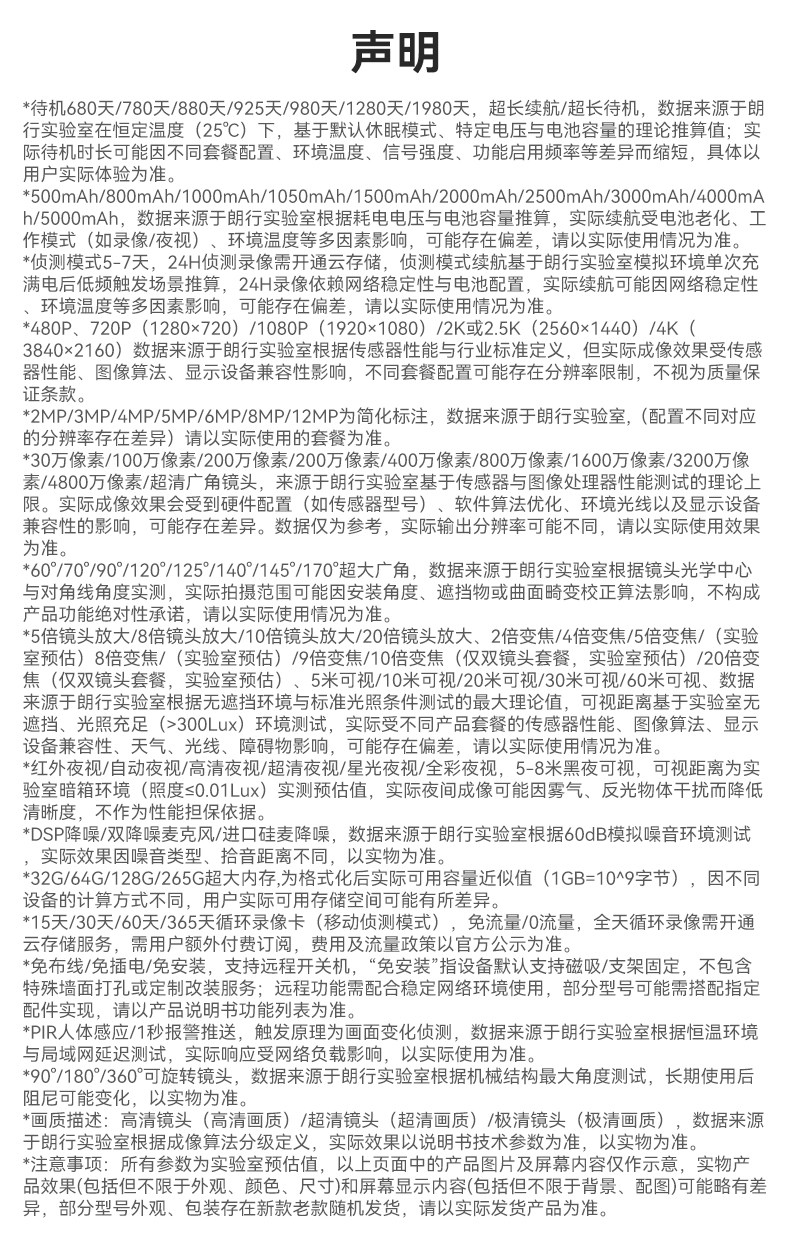 声明

*待机680天/780天/880天/925天/980天/1280天/1980天，超长续航/超长待机，数据来源于朗行实验室在恒定温度（25℃）下，基于默认休眠模式、特定电压与电池容量的理论推算值；实际待机时长可能因不同套餐配置、环境温度、信号强度、功能启用频率等差异而缩短，具体以用户实际体验为准。
*500mAh/800mAh/1000mAh/1050mAh/1500mAh/2000mAh/2500mAh/3000mAh/4000mAh/5000mAh，数据来源于朗行实验室根据耗电电压与电池容量推算，实际续航受电池老化、工作模式（如录像/夜视）、环境温度等多因素影响，可能存在偏差，请以实际使用情况为准。
*侦测模式5-7天，24H侦测录像需开通云存储，侦测模式续航基于朗行实验室模拟环境单次充满电后低频触发场景推算，24H录像依赖网络稳定性与电池配置，实际续航可能因网络稳定性、环境温度等多因素影响，可能存在偏差，请以实际使用情况为准。
*480P、720P（1280×720）/1080P（1920×1080）/2K或2.5K（2560×1440）/4K（3840×2160）数据来源于朗行实验室根据传感器性能与行业标准定义，但实际成像效果受传感器性能、图像算法、显示设备兼容性影响，不同套餐配置可能存在分辨率限制，不视为质量保证条款。
*2MP/3MP/4MP/5MP/6MP/8MP/12MP为简化标注，数据来源于朗行实验室，(配置不同对应的分辨率存在差异）请以实际使用的套餐为准。
*30万像素/100万像素/200万像素/200万像素/400万像素/800万像素/1600万像素/3200万像素/4800万像素/超清广角镜头，来源于朗行实验室基于传感器与图像处理器性能测试的理论上限。实际成像效果会受到硬件配置（如传感器型号）、软件算法优化、环境光线以及显示设备兼容性的影响，可能存在差异。数据仅为参考，实际输出分辨率可能不同，请以实际使用效果为准。
*60°/70°/90°/120°/125°/140°/145°/170°超大广角，数据来源于朗行实验室根据镜头光学中心与对角线角度实测，实际拍摄范围可能因安装角度、遮挡物或曲面畸变校正算法影响，不构成产品功能绝对性承诺，请以实际使用情况为准。
*5倍镜头放大/8倍镜头放大/10倍镜头放大/20倍镜头放大、2倍变焦/4倍变焦/5倍变焦/（实验室预估）8倍变焦/（实验室预估）/9倍变焦/10倍变焦（仅双镜头套餐，实验室预估）/20倍变焦（仅双镜头套餐，实验室预估）、5米可视/10米可视/20米可视/30米可视/60米可视、数据来源于朗行实验室根据无遮挡环境与标准光照条件测试的最大理论值，可视距离基于实验室无遮挡、光照充足（>300Lux）环境测试，实际受不同产品套餐的传感器性能、图像算法、显示设备兼容性、天气、光线、障碍物影响，可能存在偏差，请以实际使用情况为准。
*红外夜视/自动夜视/高清夜视/超清夜视/星光夜视/全彩夜视，5-8米黑夜可视，可视距离为实验室暗箱环境（照度≤0.01Lux）实测预估值，实际夜间成像可能因雾气、反光物体干扰而降低清晰度，不作为性能担保依据。
*DSP降噪/双降噪麦克风/进口硅麦降噪，数据来源于朗行实验室根据60dB模拟噪音环境测试，实际效果因噪音类型、拾音距离不同，以实物为准。
*32G/64G/128G/265G超大内存,为格式化后实际可用容量近似值（1GB=10^9字节），因不同设备的计算方式不同，用户实际可用存储空间可能有所差异。
*15天/30天/60天/365天循环录像卡（移动侦测模式），免流量/0流量，全天循环录像需开通云存储服务，需用户额外付费订阅，费用及流量政策以官方公示为准。
*免布线/免插电/免安装，支持远程开关机，“免安装”指设备默认支持磁吸/支架固定，不包含特殊墙面打孔或定制改装服务；远程功能需配合稳定网络环境使用，部分型号可能需搭配指定配件实现，请以产品说明书功能列表为准。
*PIR人体感应/1秒报警推送，触发原理为画面变化侦测，数据来源于朗行实验室根据恒温环境与局域网延迟测试，实际响应受网络负载影响，以实际使用为准。
*90°/180°/360°可旋转镜头，数据来源于朗行实验室根据机械结构最大角度测试，长期使用后阻尼可能变化，以实物为准。
*画质描述：高清镜头（高清画质）/超清镜头（超清画质）/极清镜头（极清画质），数据来源于朗行实验室根据成像算法分级定义，实际效果以说明书技术参数为准，以实物为准。
*注意事项：所有参数为实验室预估值，以上页面中的产品图片及屏幕内容仅作示意，实物产品效果(包括但不限于外观、颜色、尺寸)和屏幕显示内容(包括但不限于背景、配图)可能略有差异，部分型号外观、包装存在新款老款随机发货，请以实际发货产品为准。